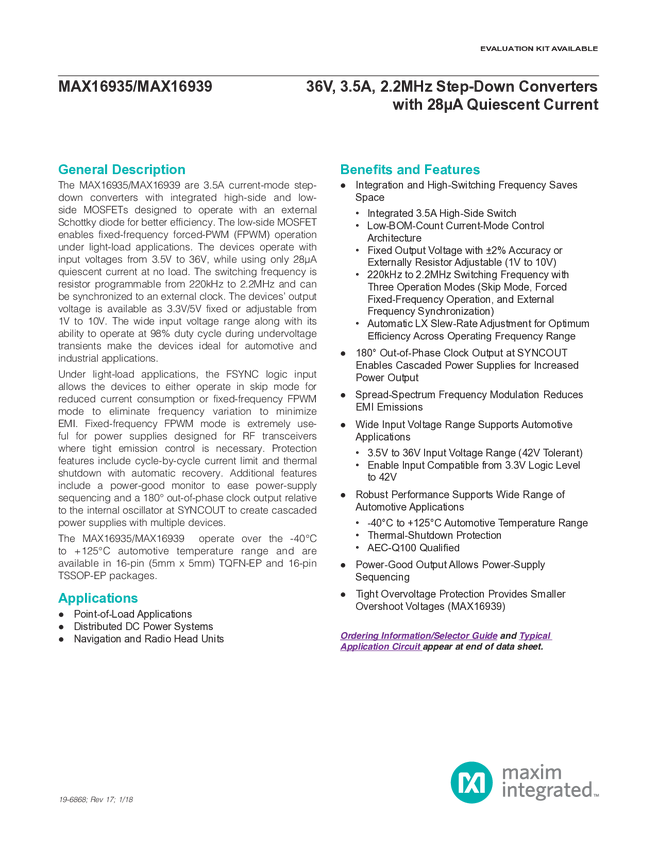 EVALUATION KIT AVAILABLE

MAX16935/MAX16939

36V, 3.5A, 2.2MHz Step-Down Converters with 28μA Quiescent Current

General Description

The MAX16935/MAX16939 are 3.5A current-mode step-down converters with integrated high-side and low-side MOSFETs designed to operate with an external Schottky diode for better efficiency. The low-side MOSFET enables fixed-frequency forced-PWM (FPWM) operation under light-load applications. The devices operate with input voltages from 3.5V to 36V, while using only 28μA quiescent current at no load. The switching frequency is resistor programmable from 220kHz to 2.2MHz and can be synchronized to an external clock. The devices' output voltage is available as 3.3V/5V fixed or adjustable from 1V to 10V. The wide input voltage range along with its ability to operate at 98% duty cycle during undervoltage transients make the devices ideal for automotive and industrial applications.

Under light-load applications, the FSYNC logic input allows the devices to either operate in skip mode for reduced current consumption or fixed-frequency FPWM mode to eliminate frequency variation to minimize EMI. Fixed-frequency FPWM mode is extremely useful for power supplies designed for RF transceivers where tight emission control is necessary. Protection features include cycle-by-cycle current limit and thermal shutdown with automatic recovery. Additional features include a power-good monitor to ease power-supply sequencing and a 180° out-of-phase clock output relative to the internal oscillator at SYNCOUT to create cascaded power supplies with multiple devices.

The MAX16935/MAX16939 operate over the -40°C to +125°C automotive temperature range and are available in 16-pin (5mm x 5mm) TQFN-EP and 16-pin TSSOP-EP packages.

Applications

● Point-of-Load Applications
● Distributed DC Power Systems
● Navigation and Radio Head Units

Benefits and Features

● Integration and High-Switching Frequency Saves Space
• Integrated 3.5A High-Side Switch
• Low-BOM-Count Current-Mode Control Architecture
• Fixed Output Voltage with ±2% Accuracy or Externally Resistor Adjustable (1V to 10V)
• 220kHz to 2.2MHz Switching Frequency with Three Operation Modes (Skip Mode, Forced Fixed-Frequency Operation, and External Frequency Synchronization)
• Automatic LX Slew-Rate Adjustment for Optimum Efficiency Across Operating Frequency Range
● 180° Out-of-Phase Clock Output at SYNCOUT Enables Cascaded Power Supplies for Increased Power Output
● Spread-Spectrum Frequency Modulation Reduces EMI Emissions
● Wide Input Voltage Range Supports Automotive Applications
• 3.5V to 36V Input Voltage Range (42V Tolerant)
• Enable Input Compatible from 3.3V Logic Level to 42V
● Robust Performance Supports Wide Range of Automotive Applications
• -40°C to +125°C Automotive Temperature Range
• Thermal-Shutdown Protection
• AEC-Q100 Qualified
● Power-Good Output Allows Power-Supply Sequencing
● Tight Overvoltage Protection Provides Smaller Overshoot Voltages (MAX16939)

Ordering Information/Selector Guide and Typical Application Circuit appear at end of data sheet.

19-6868; Rev 17; 1/18

maxim integrated™